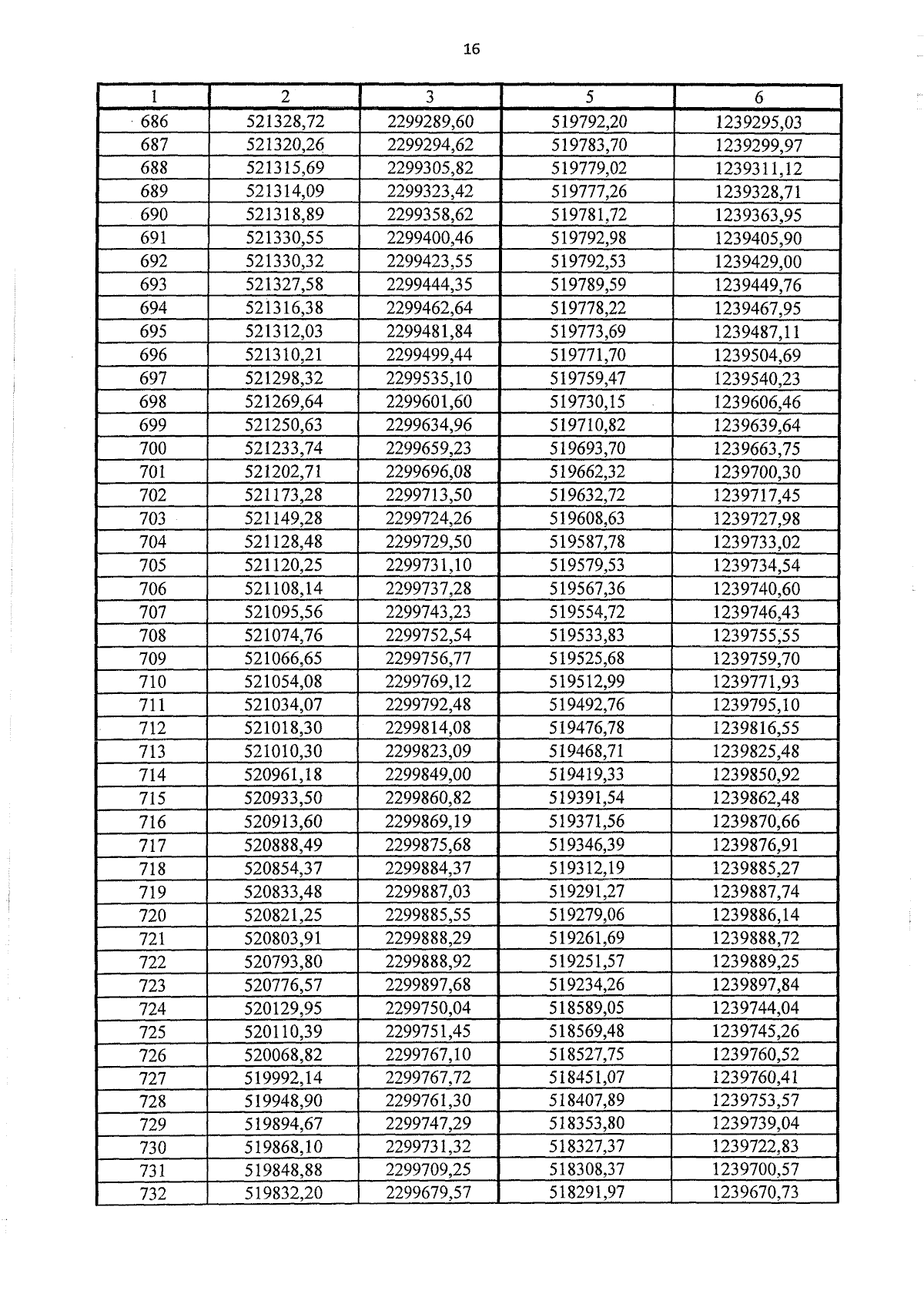 16

| 1 | 2 | 3 | 5 | 6 |
|---|---|---|---|---|
| 686 | 521328,72 | 2299289,60 | 519792,20 | 1239295,03 |
| 687 | 521320,26 | 2299294,62 | 519783,70 | 1239299,97 |
| 688 | 521315,69 | 2299305,82 | 519779,02 | 1239311,12 |
| 689 | 521314,09 | 2299323,42 | 519777,26 | 1239328,71 |
| 690 | 521318,89 | 2299358,62 | 519781,72 | 1239363,95 |
| 691 | 521330,55 | 2299400,46 | 519792,98 | 1239405,90 |
| 692 | 521330,32 | 2299423,55 | 519792,53 | 1239429,00 |
| 693 | 521327,58 | 2299444,35 | 519789,59 | 1239449,76 |
| 694 | 521316,38 | 2299462,64 | 519778,22 | 1239467,95 |
| 695 | 521312,03 | 2299481,84 | 519773,69 | 1239487,11 |
| 696 | 521310,21 | 2299499,44 | 519771,70 | 1239504,69 |
| 697 | 521298,32 | 2299535,10 | 519759,47 | 1239540,23 |
| 698 | 521269,64 | 2299601,60 | 519730,15 | 1239606,46 |
| 699 | 521250,63 | 2299634,96 | 519710,82 | 1239639,64 |
| 700 | 521233,74 | 2299659,23 | 519693,70 | 1239663,75 |
| 701 | 521202,71 | 2299696,08 | 519662,32 | 1239700,30 |
| 702 | 521173,28 | 2299713,50 | 519632,72 | 1239717,45 |
| 703 | 521149,28 | 2299724,26 | 519608,63 | 1239727,98 |
| 704 | 521128,48 | 2299729,50 | 519587,78 | 1239733,02 |
| 705 | 521120,25 | 2299731,10 | 519579,53 | 1239734,54 |
| 706 | 521108,14 | 2299737,28 | 519567,36 | 1239740,60 |
| 707 | 521095,56 | 2299743,23 | 519554,72 | 1239746,43 |
| 708 | 521074,76 | 2299752,54 | 519533,83 | 1239755,55 |
| 709 | 521066,65 | 2299756,77 | 519525,68 | 1239759,70 |
| 710 | 521054,08 | 2299769,12 | 519512,99 | 1239771,93 |
| 711 | 521034,07 | 2299792,48 | 519492,76 | 1239795,10 |
| 712 | 521018,30 | 2299814,08 | 519476,78 | 1239816,55 |
| 713 | 521010,30 | 2299823,09 | 519468,71 | 1239825,48 |
| 714 | 520961,18 | 2299849,00 | 519419,33 | 1239850,92 |
| 715 | 520933,50 | 2299860,82 | 519391,54 | 1239862,48 |
| 716 | 520913,60 | 2299869,19 | 519371,56 | 1239870,66 |
| 717 | 520888,49 | 2299875,68 | 519346,39 | 1239876,91 |
| 718 | 520854,37 | 2299884,37 | 519312,19 | 1239885,27 |
| 719 | 520833,48 | 2299887,03 | 519291,27 | 1239887,74 |
| 720 | 520821,25 | 2299885,55 | 519279,06 | 1239886,14 |
| 721 | 520803,91 | 2299888,29 | 519261,69 | 1239888,72 |
| 722 | 520793,80 | 2299888,92 | 519251,57 | 1239889,25 |
| 723 | 520776,57 | 2299897,68 | 519234,26 | 1239897,84 |
| 724 | 520129,95 | 2299750,04 | 518589,05 | 1239744,04 |
| 725 | 520110,39 | 2299751,45 | 518569,48 | 1239745,26 |
| 726 | 520068,82 | 2299767,10 | 518527,75 | 1239760,52 |
| 727 | 519992,14 | 2299767,72 | 518451,07 | 1239760,41 |
| 728 | 519948,90 | 2299761,30 | 518407,89 | 1239753,57 |
| 729 | 519894,67 | 2299747,29 | 518353,80 | 1239739,04 |
| 730 | 519868,10 | 2299731,32 | 518327,37 | 1239722,83 |
| 731 | 519848,88 | 2299709,25 | 518308,37 | 1239700,57 |
| 732 | 519832,20 | 2299679,57 | 518291,97 | 1239670,73 |